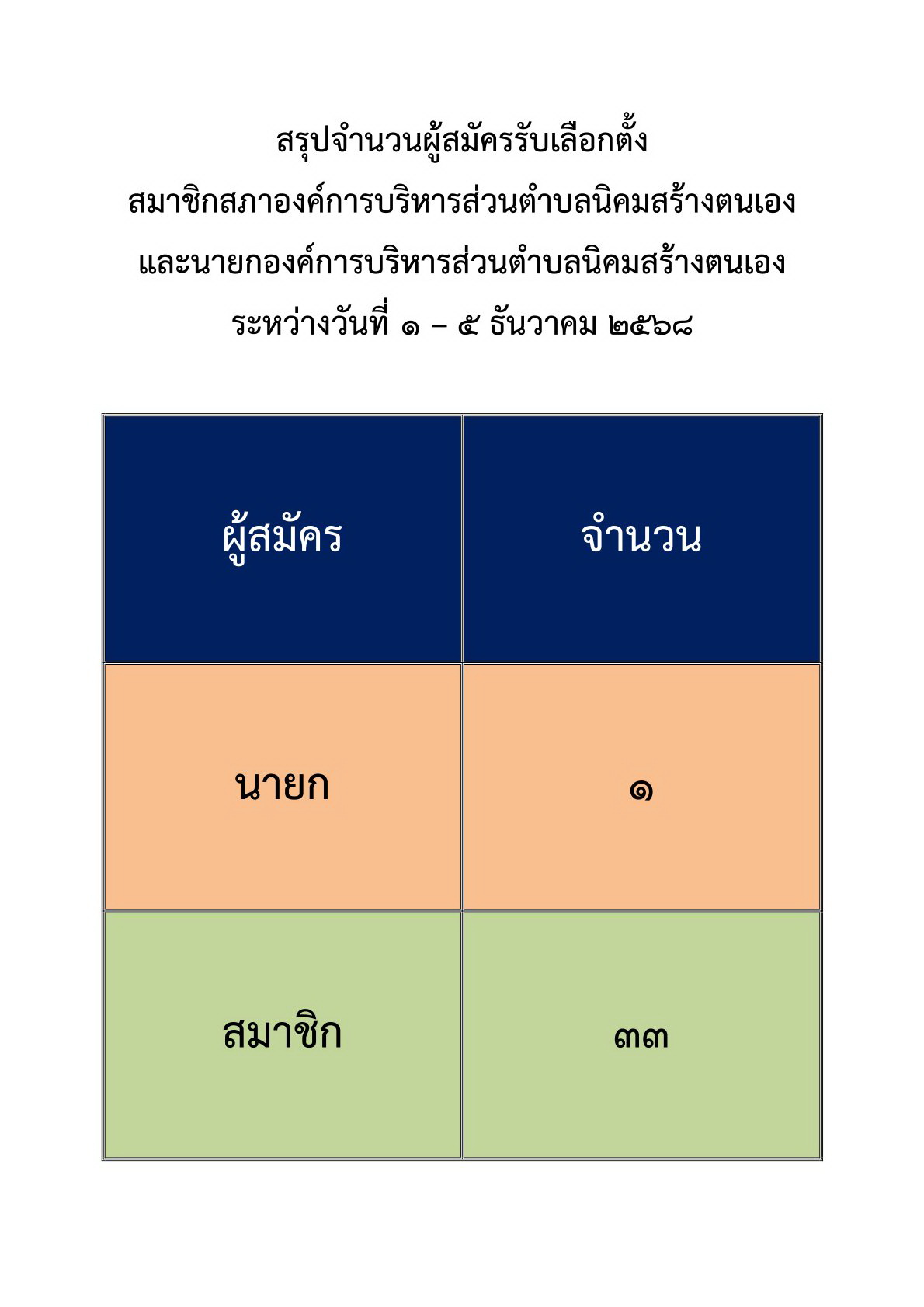 สรุปจำนวนผู้สมัครรับเลือกตั้ง
สมาชิกสภาองค์การบริหารส่วนตำบลนิคมสร้างตนเอง
และนายกองค์การบริหารส่วนตำบลนิคมสร้างตนเอง
ระหว่างวันที่ ๑ – ๕ ธันวาคม ๒๕๖๘

| ผู้สมัคร | จำนวน |
|---|---|
| นายก | ๑ |
| สมาชิก | ๓๓ |